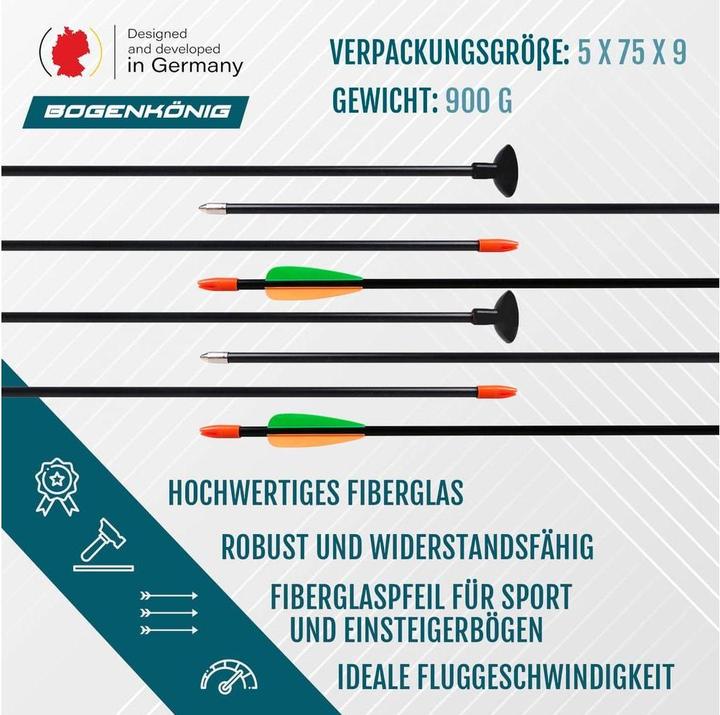 Designed and developed in Germany

BOGENKÖNIG

VERPACKUNGSGRÖßE: 5 X 75 X 9

GEWICHT: 900 G

HOCHWERTIGES FIBERGLAS

ROBUST UND WIDERSTANDSFÄHIG

FIBERGLASPFEIL FÜR SPORT UND EINSTEIGERBÖGEN

IDEALE FLUGGESCHWINDIGKEIT